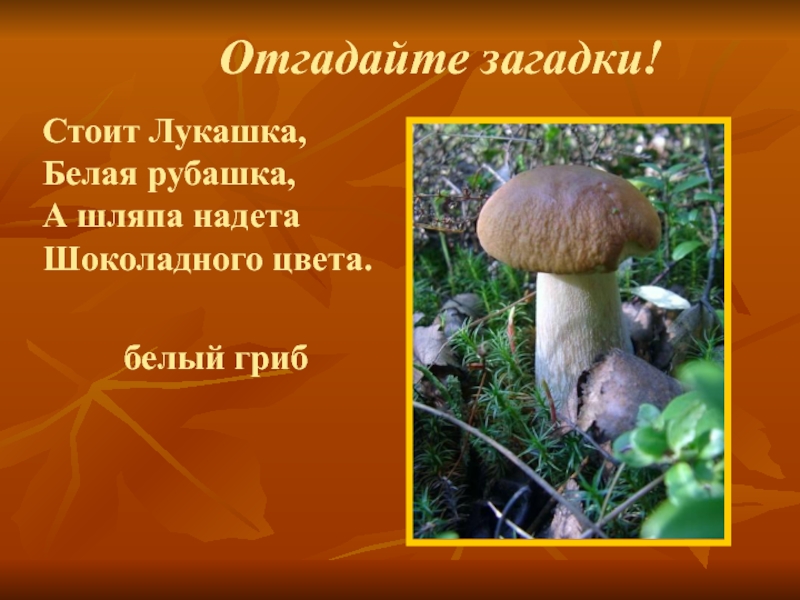 Отгадайте загадки!

Стоит Лукашка,
Белая рубашка,
А шляпа надета
Шоколадного цвета.

белый гриб